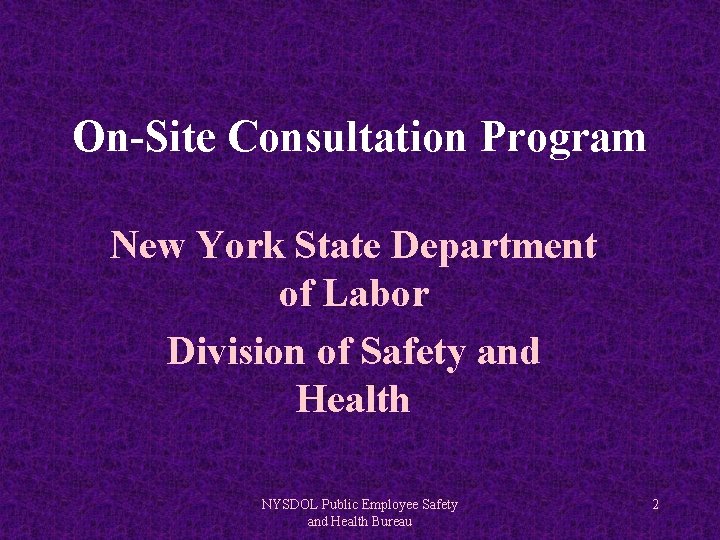 On-Site Consultation Program

New York State Department of Labor

Division of Safety and Health

NYSDOL Public Employee Safety and Health Bureau

2